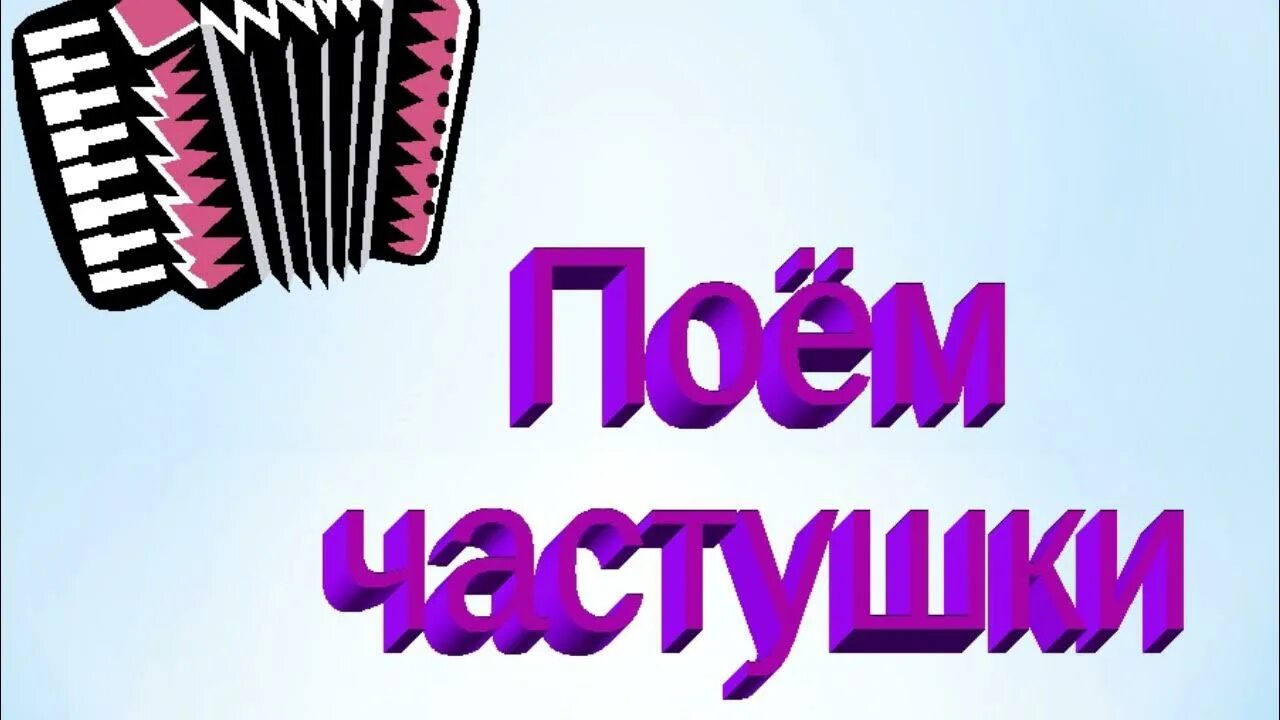 Поём частушки